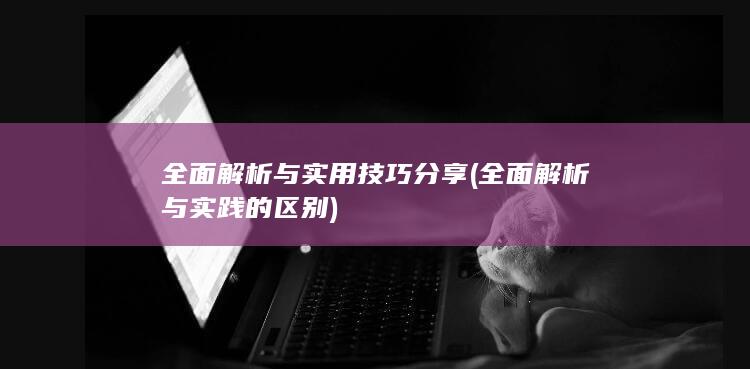 全面解析与实用技巧分享(全面解析与实践的区别)